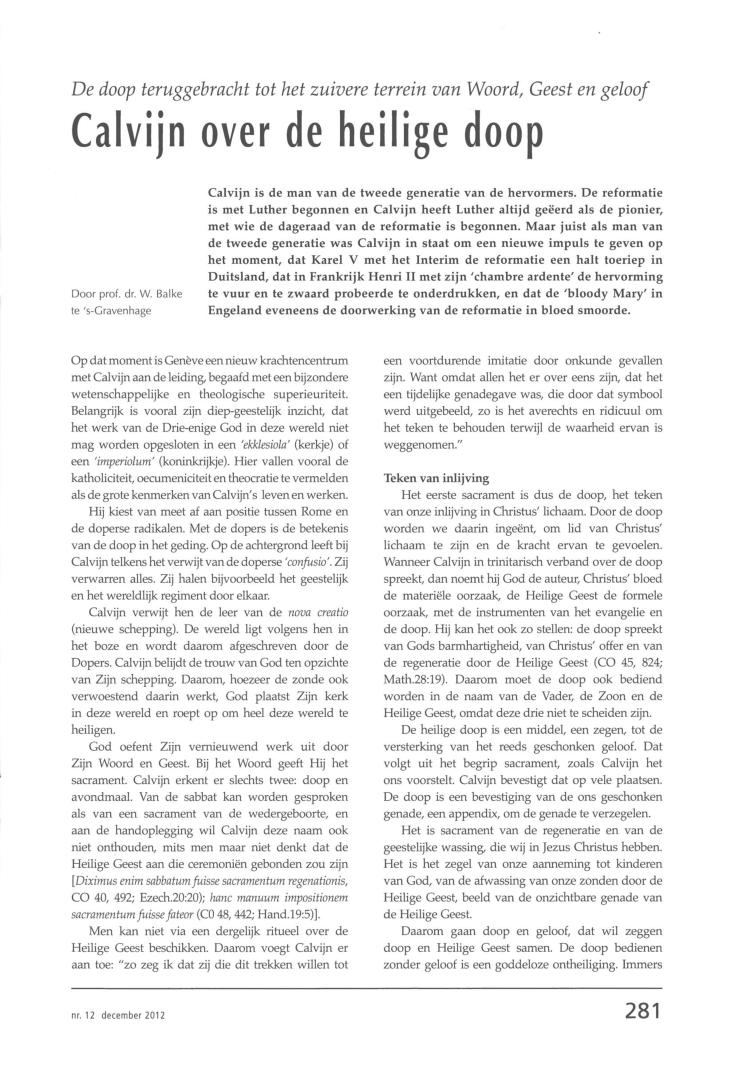 De doop teruggebracht tot het zuivere terrein van Woord, Geest en geloof

Calvijn over de heilige doop

Door prof. dr. W. Balke te 's-Gravenhage

Calvijn is de man van de tweede generatie van de hervormers. De reformatie is met Luther begonnen en Calvijn heeft Luther altijd geëerd als de pionier, met wie de dageraad van de reformatie is begonnen. Maar juist als man van de tweede generatie was Calvijn in staat om een nieuwe impuls te geven op het moment, dat Karel V met het Interim de reformatie een halt toeriep in Duitsland, dat in Frankrijk Henri II met zijn 'chambre ardente' de hervorming te vuur en te zwaard probeerde te onderdrukken, en dat de 'bloody Mary' in Engeland eveneens de doorwerking van de reformatie in bloed smoorde.

Op dat moment is Genève een nieuw krachtencentrum met Calvijn aan de leiding, begaafd met een bijzondere wetenschappelijke en theologische superieuriteit. Belangrijk is vooral zijn diep-geestelijk inzicht, dat het werk van de Drie-enige God in deze wereld niet mag worden opgesloten in een 'ekklesiola' (kerkje) of een 'imperiolum' (koninkrijkje). Hier vallen vooral de katholiciteit, oecumeniciteit en theocratie te vermelden als de grote kenmerken van Calvijn's leven en werken.

Hij kiest van meet af aan positie tussen Rome en de doperse radikalen. Met de dopers is de betekenis van de doop in het geding. Op de achtergrond leeft bij Calvijn telkens het verwijt van de doperse 'confusio'. Zij verwarren alles. Zij halen bijvoorbeeld het geestelijk en het wereldlijk regiment door elkaar.

Calvijn verwijt hen de leer van de nova creatio (nieuwe schepping). De wereld ligt volgens hen in het boze en wordt daarom afgeschreven door de Dopers. Calvijn belijdt de trouw van God ten opzichte van Zijn schepping. Daarom, hoezeer de zonde ook verwoestend daarin werkt, God plaatst Zijn kerk in deze wereld en roept op om heel deze wereld te heiligen.

God oefent Zijn vernieuwend werk uit door Zijn Woord en Geest. Bij het Woord geeft Hij het sacrament. Calvijn erkent er slechts twee: doop en avondmaal. Van de sabbat kan worden gesproken als van een sacrament van de wedergeboorte, en aan de handoplegging wil Calvijn deze naam ook niet onthouden, mits men maar niet denkt dat de Heilige Geest aan die ceremoniën gebonden zou zijn [Diximus enim sabbatum fuisse sacramentum regenationis, CO 40, 492; Ezech.20:20); hanc manuum impositionem sacramentum fuisse fateor (C0 48, 442; Hand.19:5)].

Men kan niet via een dergelijk ritueel over de Heilige Geest beschikken. Daarom voegt Calvijn er aan toe: "zo zeg ik dat zij die dit trekken willen tot een voortdurende imitatie door onkunde gevallen zijn. Want omdat allen het er over eens zijn, dat het een tijdelijke genadegave was, die door dat symbool werd uitgebeeld, zo is het averechts en ridicuul om het teken te behouden terwijl de waarheid ervan is weggenomen."

Teken van inlijving

Het eerste sacrament is dus de doop, het teken van onze inlijving in Christus' lichaam. Door de doop worden we daarin ingeënt, om lid van Christus' lichaam te zijn en de kracht ervan te gevoelen. Wanneer Calvijn in trinitarisch verband over de doop spreekt, dan noemt hij God de auteur, Christus' bloed de materiële oorzaak, de Heilige Geest de formele oorzaak, met de instrumenten van het evangelie en de doop. Hij kan het ook zo stellen: de doop spreekt van Gods barmhartigheid, van Christus' offer en van de regeneratie door de Heilige Geest (CO 45, 824; Math.28:19). Daarom moet de doop ook bediend worden in de naam van de Vader, de Zoon en de Heilige Geest, omdat deze drie niet te scheiden zijn.

De heilige doop is een middel, een zegen, tot de versterking van het reeds geschonken geloof. Dat volgt uit het begrip sacrament, zoals Calvijn het ons voorstelt. Calvijn bevestigt dat op vele plaatsen. De doop is een bevestiging van de ons geschonken genade, een appendix, om de genade te verzegelen.

Het is sacrament van de regeneratie en van de geestelijke wassing, die wij in Jezus Christus hebben. Het is het zegel van onze aanneming tot kinderen van God, van de afwassing van onze zonden door de Heilige Geest, beeld van de onzichtbare genade van de Heilige Geest.

Daarom gaan doop en geloof, dat wil zeggen doop en Heilige Geest samen. De doop bedienen zonder geloof is een goddeloze ontheiliging. Immers

nr. 12 december 2012

281